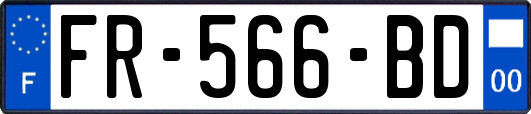 F
FR-566-BD
00